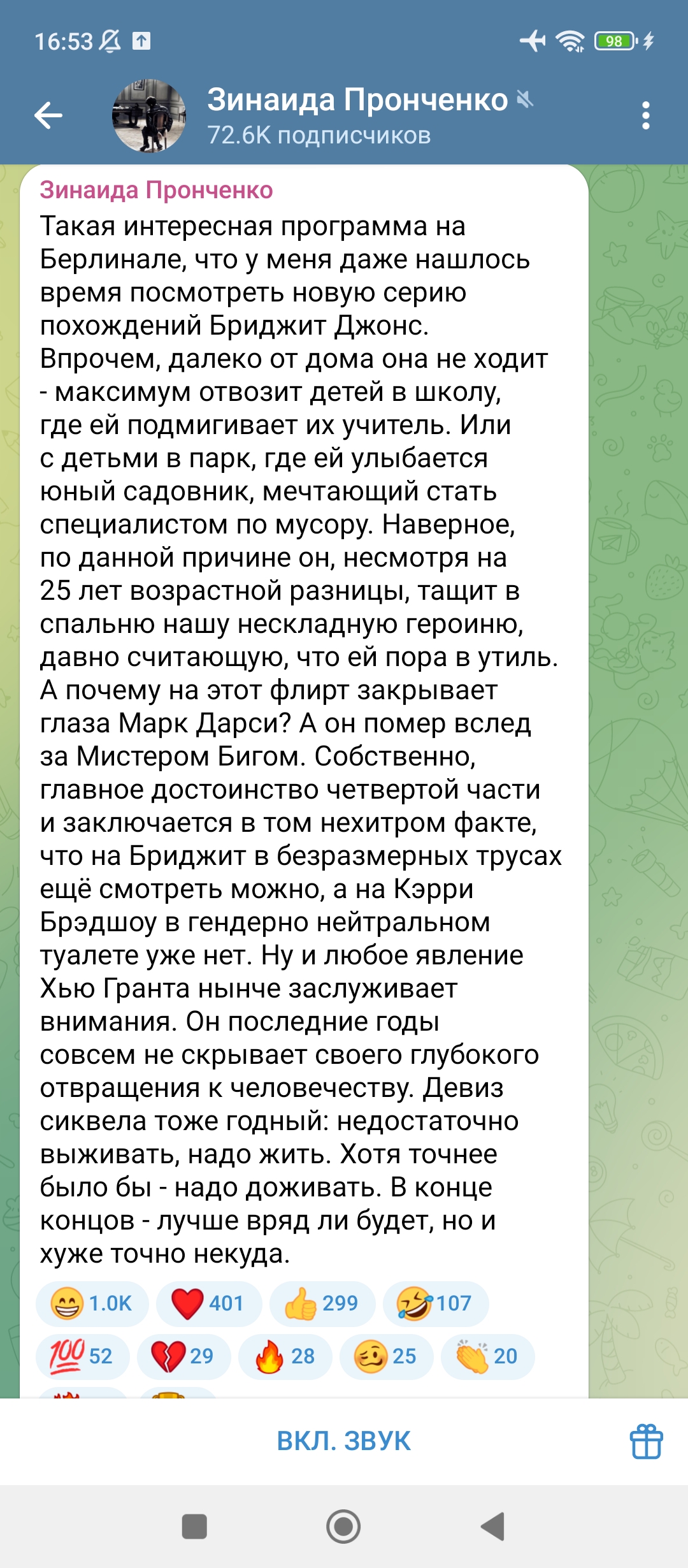 16:53 98

Зинаида Пронченко
72.6K подписчиков

Зинаида Пронченко
Такая интересная программа на Берлинале, что у меня даже нашлось время посмотреть новую серию похождений Бриджит Джонс. Впрочем, далеко от дома она не ходит - максимум отвозит детей в школу, где ей подмигивает их учитель. Или с детьми в парк, где ей улыбается юный садовник, мечтающий стать специалистом по мусору. Наверное, по данной причине он, несмотря на 25 лет возрастной разницы, тащит в спальню нашу нескладную героиню, давно считающую, что ей пора в утиль. А почему на этот флирт закрывает глаза Марк Дарси? А он помер вслед за Мистером Бигом. Собственно, главное достоинство четвертой части и заключается в том нехитром факте, что на Бриджит в безразмерных трусах ещё смотреть можно, а на Кэрри Брэдшоу в гендерно нейтральном туалете уже нет. Ну и любое явление Хью Гранта нынче заслуживает внимания. Он последние годы совсем не скрывает своего глубокого отвращения к человечеству. Девиз сиквела тоже годный: недостаточно выживать, надо жить. Хотя точнее было бы - надо доживать. В конце концов - лучше вряд ли будет, но и хуже точно некуда.

1.0K 401 299 107
52 29 28 25 20

ВКЛ. ЗВУК